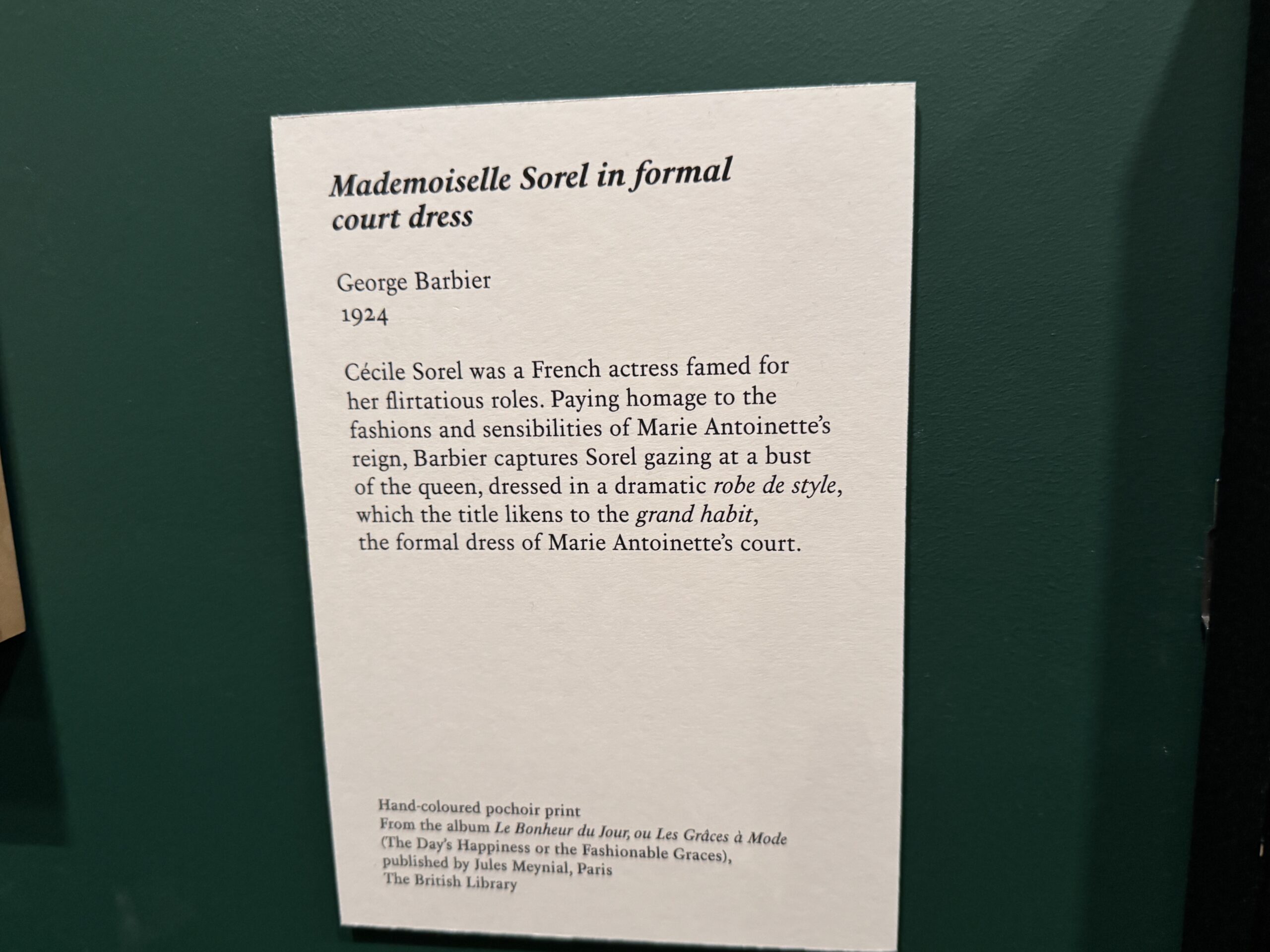 Mademoiselle Sorel in formal court dress

George Barbier
1924

Cécile Sorel was a French actress famed for her flirtatious roles. Paying homage to the fashions and sensibilities of Marie Antoinette's reign, Barbier captures Sorel gazing at a bust of the queen, dressed in a dramatic robe de style, which the title likens to the grand habit, the formal dress of Marie Antoinette's court.

Hand-coloured pochoir print
From the album Le Bonheur du Jour, ou Les Grâces à Mode
(The Day's Happiness or the Fashionable Graces),
published by Jules Meynial, Paris
The British Library